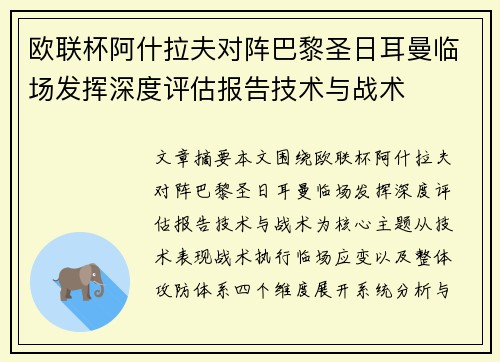 欧联杯阿什拉夫对阵巴黎圣日耳曼临场发挥深度评估报告技术与战术

文章摘要本文围绕欧联杯阿什拉夫对阵巴黎圣日耳曼临场发挥深度评估报告技术与战术为核心主题从技术表现战术执行临场应变以及整体攻防体系四个维度展开系统分析与